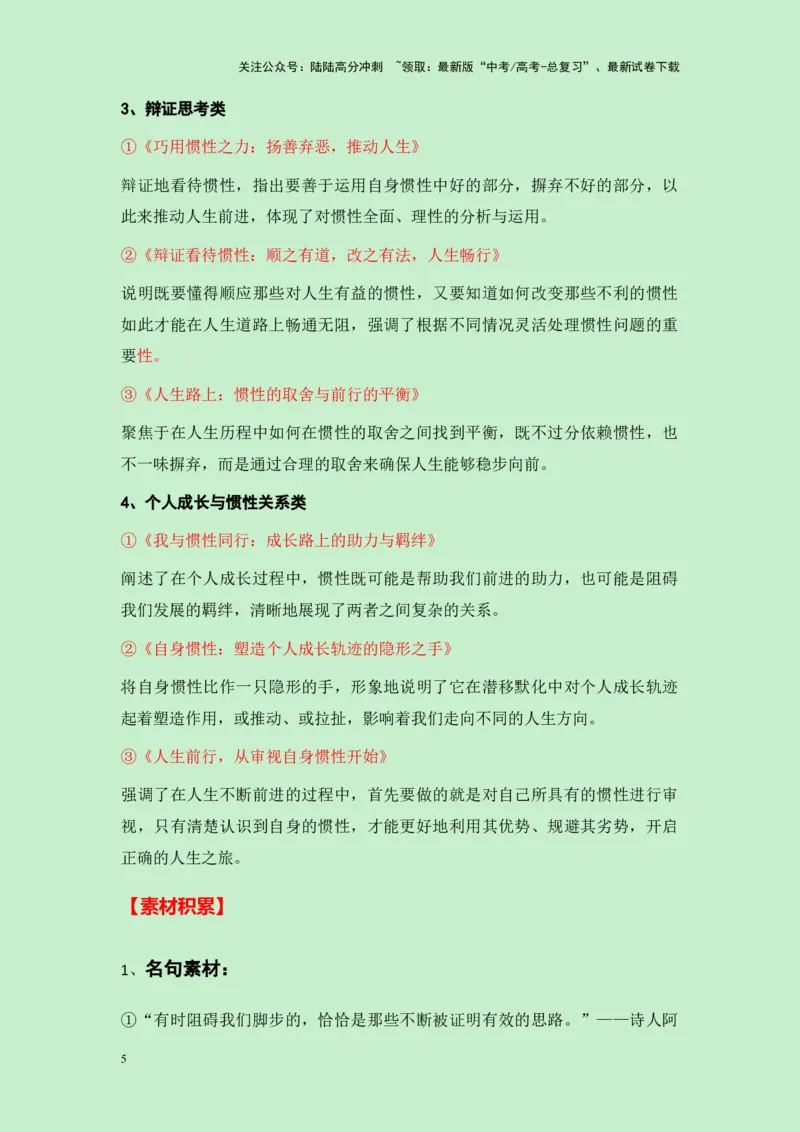 关注公众号：陆陆高分冲刺 ~领取：最新版“中考/高考-总复习”、最新试卷下载

3、辩证思考类

①《巧用惯性之力：扬善弃恶，推动人生》

辩证地看待惯性，指出要善于运用自身惯性中好的部分，摒弃不好的部分，以此来推动人生前进，体现了对惯性全面、理性的分析与运用。

②《辩证看待惯性：顺之有道，改之有法，人生畅行》

说明既要懂得顺应那些对人生有益的惯性，又要知道如何改变那些不利的惯性如此才能在人生道路上畅通无阻，强调了根据不同情况灵活处理惯性问题的重要性。

③《人生路上：惯性的取舍与前行的平衡》

聚焦于在人生历程中如何在惯性的取舍之间找到平衡，既不过分依赖惯性，也不一味摒弃，而是通过合理的取舍来确保人生能够稳步向前。

4、个人成长与惯性关系类

①《我与惯性同行：成长路上的助力与羁绊》

阐述了在个人成长过程中，惯性既可能是帮助我们前进的助力，也可能是阻碍我们发展的羁绊，清晰地展现了两者之间复杂的关系。

②《自身惯性：塑造个人成长轨迹的隐形之手》

将自身惯性比作一只隐形的手，形象地说明了它在潜移默化中对个人成长轨迹起着塑造作用，或推动、或拉扯，影响着我们走向不同的人生方向。

③《人生前行，从审视自身惯性开始》

强调了在人生不断前进的过程中，首先要做的就是对自己所具有的惯性进行审视，只有清楚认识到自身的惯性，才能更好地利用其优势、规避其劣势，开启正确的人生之旅。

【素材积累】

1、名句素材：

①“有时阻碍我们脚步的，恰恰是那些不断被证明有效的思路。”——诗人阿

5